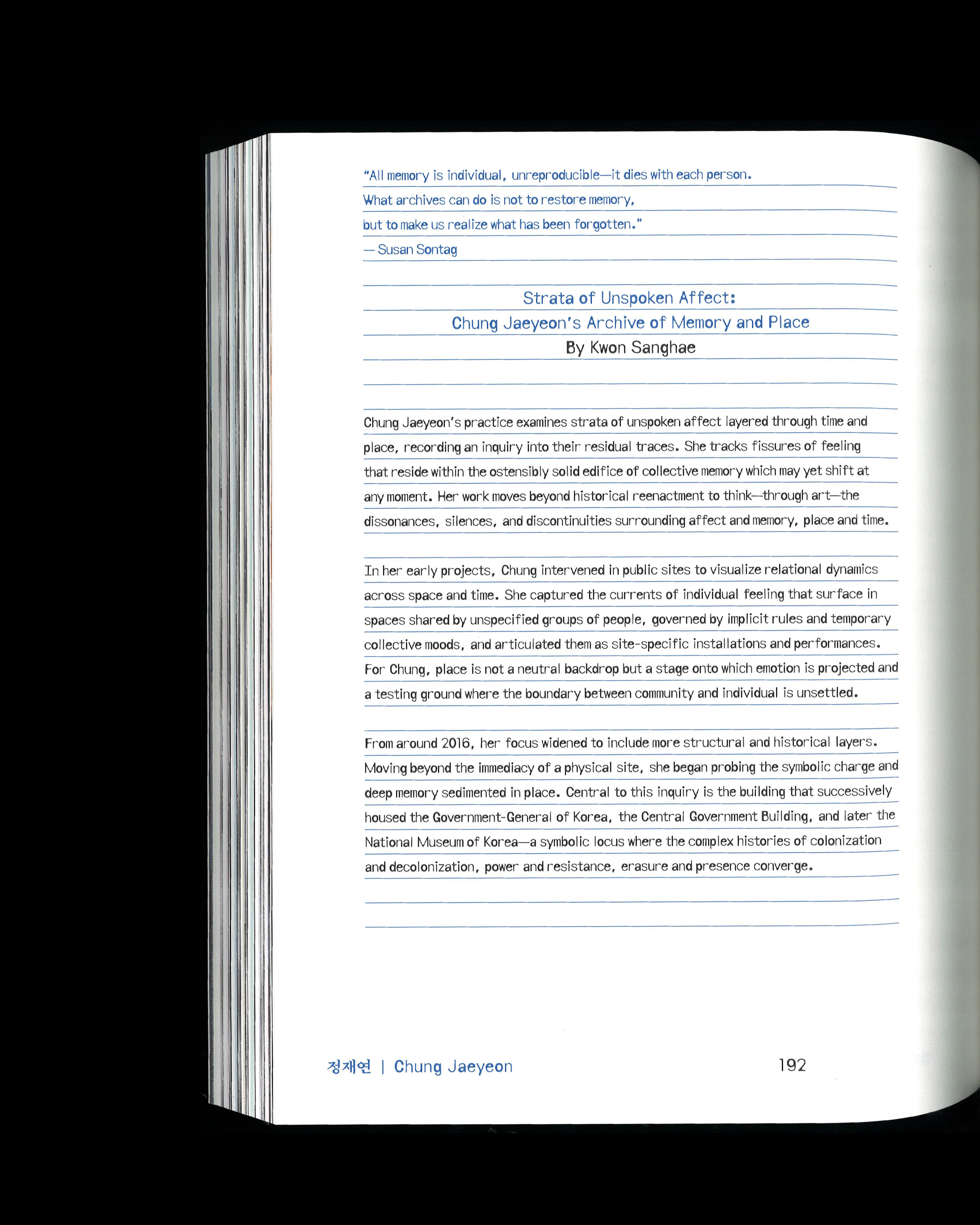 "All memory is individual, unreproducible—it dies with each person.
What archives can do is not to restore memory,
but to make us realize what has been forgotten."
— Susan Sontag

Strata of Unspoken Affect:
Chung Jaeyeon's Archive of Memory and Place
By Kwon Sanghae

Chung Jaeyeon's practice examines strata of unspoken affect layered through time and place, recording an inquiry into their residual traces. She tracks fissures of feeling that reside within the ostensibly solid edifice of collective memory which may yet shift at any moment. Her work moves beyond historical reenactment to think—through art—the dissonances, silences, and discontinuities surrounding affect and memory, place and time.

In her early projects, Chung intervened in public sites to visualize relational dynamics across space and time. She captured the currents of individual feeling that surface in spaces shared by unspecified groups of people, governed by implicit rules and temporary collective moods, and articulated them as site-specific installations and performances. For Chung, place is not a neutral backdrop but a stage onto which emotion is projected and a testing ground where the boundary between community and individual is unsettled.

From around 2016, her focus widened to include more structural and historical layers. Moving beyond the immediacy of a physical site, she began probing the symbolic charge and deep memory sedimented in place. Central to this inquiry is the building that successively housed the Government-General of Korea, the Central Government Building, and later the National Museum of Korea—a symbolic locus where the complex histories of colonization and decolonization, power and resistance, erasure and presence converge.

정재연 | Chung Jaeyeon 192